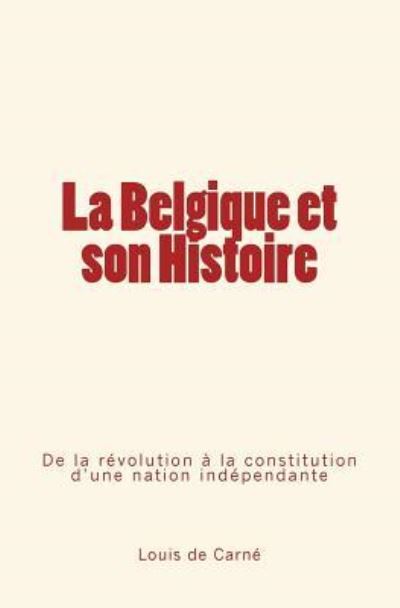 La Belgique et son Histoire

De la révolution à la constitution d'une nation indépendante

Louis de Carné